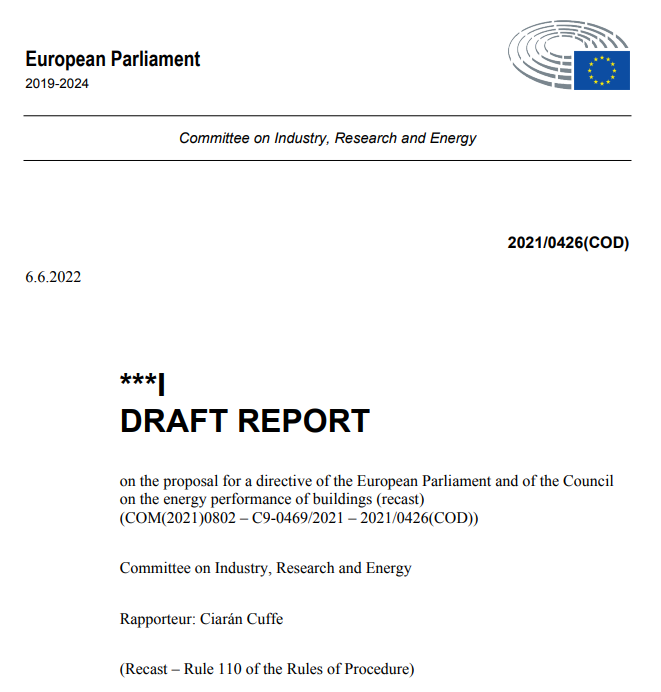 European Parliament
2019-2024

Committee on Industry, Research and Energy

2021/0426(COD)

6.6.2022

***I
DRAFT REPORT

on the proposal for a directive of the European Parliament and of the Council on the energy performance of buildings (recast)
(COM(2021)0802 – C9-0469/2021 – 2021/0426(COD))

Committee on Industry, Research and Energy

Rapporteur: Ciarán Cuffe

(Recast – Rule 110 of the Rules of Procedure)